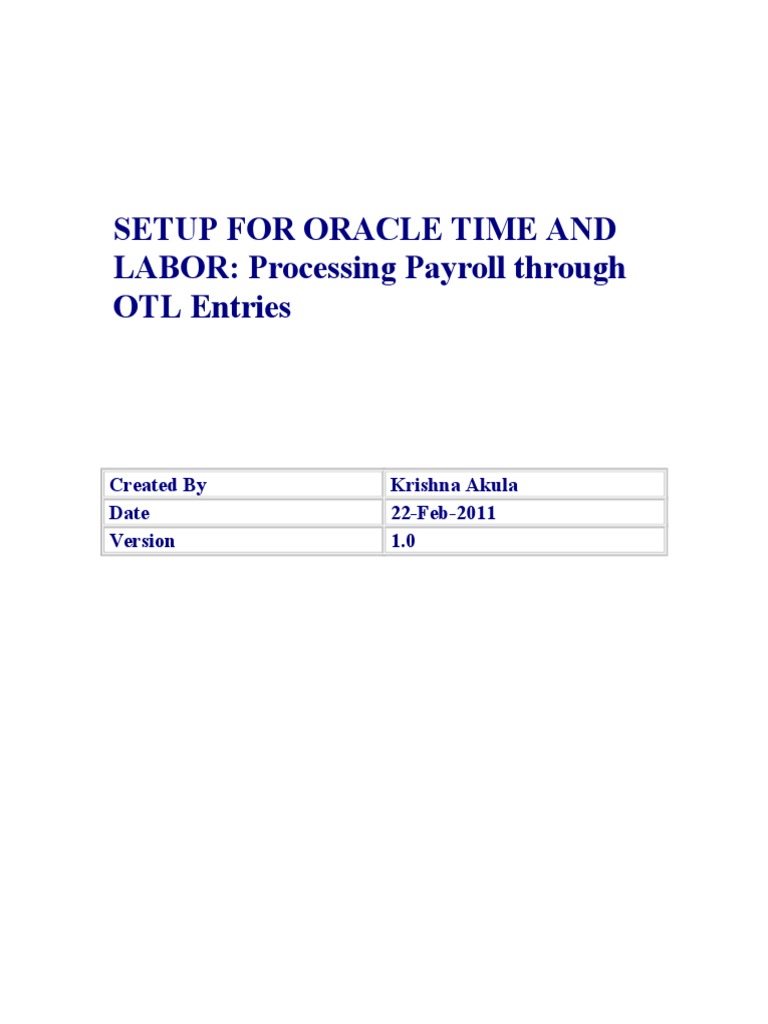 SETUP FOR ORACLE TIME AND LABOR: Processing Payroll through OTL Entries

| Created By | Krishna Akula |
|---|---|
| Date | 22-Feb-2011 |
| Version | 1.0 |